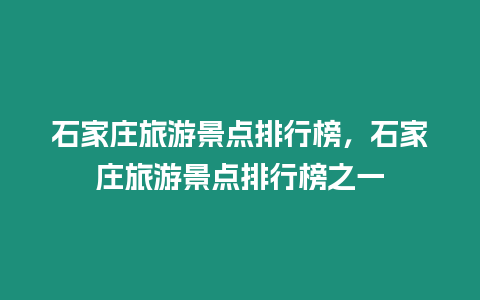 石家庄旅游景点排行榜，石家庄旅游景点排行榜之一